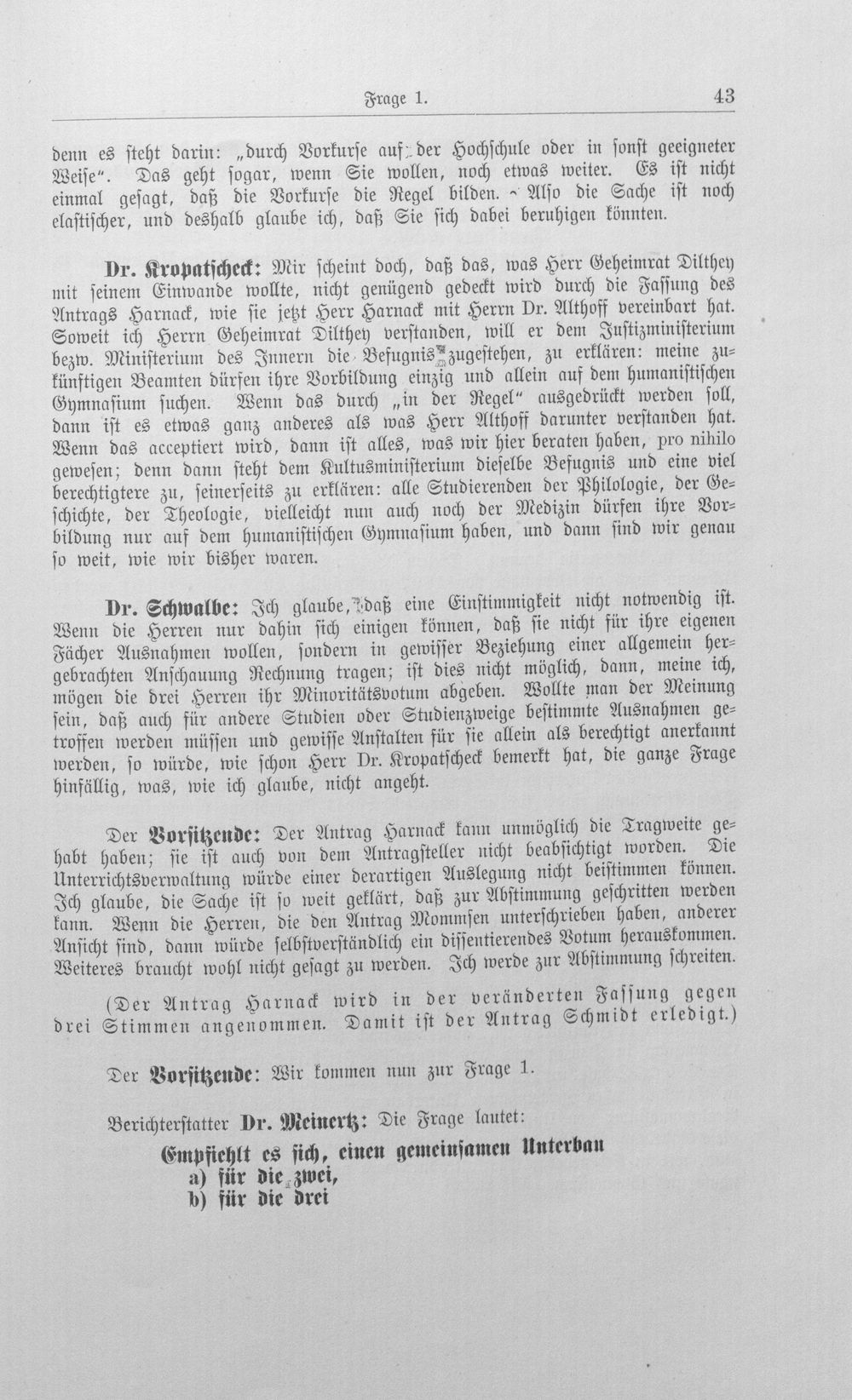 Frage 1. 43

denn es steht darin: „durch Vorkurse auf der Hochschule oder in sonst geeigneter Weise". Das geht sogar, wenn Sie wollen, noch etwas weiter. Es ist nicht einmal gesagt, daß die Vorkurse die Regel bilden. Also die Sache ist noch elastischer, und deshalb glaube ich, daß Sie sich dabei beruhigen könnten.

Dr. Kropatscheck: Mir scheint doch, daß das, was Herr Geheimrat Dilthey mit seinem Einwande wollte, nicht genügend gedeckt wird durch die Fassung des Antrags Harnack, wie sie jetzt Herr Harnack mit Herrn Dr. Althoff vereinbart hat. Soweit ich Herrn Geheimrat Dilthey verstanden, will er dem Justizministerium bezw. Ministerium des Innern die Befugnis zugestehen, zu erklären: meine zukünftigen Beamten dürfen ihre Vorbildung einzig und allein auf dem humanistischen Gymnasium suchen. Wenn das durch „in der Regel" ausgedrückt werden soll, dann ist es etwas ganz anderes als was Herr Althoff darunter verstanden hat. Wenn das acceptiert wird, dann ist alles, was wir hier beraten haben, pro nihilo gewesen; denn dann steht dem Kultusministerium dieselbe Befugnis und eine viel berechtigtere zu, seinerseits zu erklären: alle Studierenden der Philologie, der Geschichte, der Theologie, vielleicht nun auch noch der Medizin dürfen ihre Vorbildung nur auf dem humanistischen Gymnasium haben, und dann sind wir genau so weit, wie wir bisher waren.

Dr. Schwalbe: Ich glaube, daß eine Einstimmigkeit nicht notwendig ist. Wenn die Herren nur dahin sich einigen können, daß sie nicht für ihre eigenen Fächer Ausnahmen wollen, sondern in gewisser Beziehung einer allgemein hergebrachten Anschauung Rechnung tragen; ist dies nicht möglich, dann, meine ich, mögen die drei Herren ihr Minoritätsvotum abgeben. Wollte man der Meinung sein, daß auch für andere Studien oder Studienzweige bestimmte Ausnahmen getroffen werden müssen und gewisse Anstalten für sie allein als berechtigt anerkannt werden, so würde, wie schon Herr Dr. Kropatscheck bemerkt hat, die ganze Frage hinfällig, was, wie ich glaube, nicht angeht.

Der Vorsitzende: Der Antrag Harnack kann unmöglich die Tragweite gehabt haben; sie ist auch von dem Antragsteller nicht beabsichtigt worden. Die Unterrichtsverwaltung würde einer derartigen Auslegung nicht beistimmen können. Ich glaube, die Sache ist so weit geklärt, daß zur Abstimmung geschritten werden kann. Wenn die Herren, die den Antrag Mommsen unterschrieben haben, anderer Ansicht sind, dann würde selbstverständlich ein dissentierendes Votum herauskommen. Weiteres braucht wohl nicht gesagt zu werden. Ich werde zur Abstimmung schreiten.

(Der Antrag Harnack wird in der veränderten Fassung gegen drei Stimmen angenommen. Damit ist der Antrag Schmidt erledigt.)

Der Vorsitzende: Wir kommen nun zur Frage 1.

Berichterstatter Dr. Meinertz: Die Frage lautet:

Empfiehlt es sich, einen gemeinsamen Unterbau
a) für die zwei,
b) für die drei